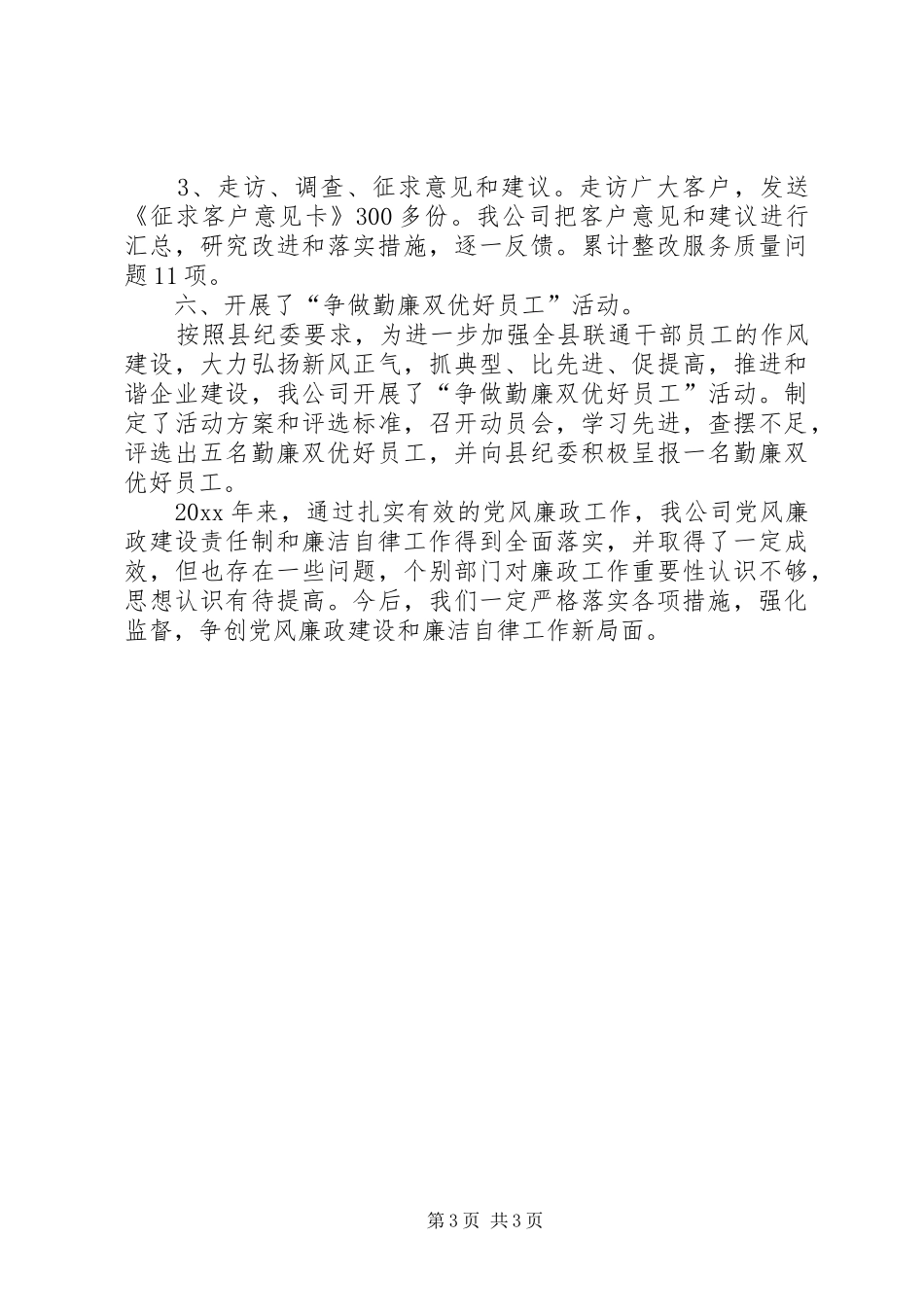 3、走访、调查、征求意见和建议。走访广大客户，发送《征求客户意见卡》300多份。我公司把客户意见和建议进行汇总，研究改进和落实措施，逐一反馈。累计整改服务质量问题11项。

六、开展了“争做勤廉双优好员工”活动。

按照县纪委要求，为进一步加强全县联通干部员工的作风建设，大力弘扬新风正气，抓典型、比先进、促提高，推进和谐企业建设，我公司开展了“争做勤廉双优好员工”活动。制定了活动方案和评选标准，召开动员会，学习先进，查摆不足，评选出五名勤廉双优好员工，并向县纪委积极呈报一名勤廉双优好员工。

20xx年来，通过扎实有效的党风廉政工作，我公司党风廉政建设责任制和廉洁自律工作得到全面落实，并取得了一定成效，但也存在一些问题，个别部门对廉政工作重要性认识不够，思想认识有待提高。今后，我们一定严格落实各项措施，强化监督，争创党风廉政建设和廉洁自律工作新局面。

第3页 共3页